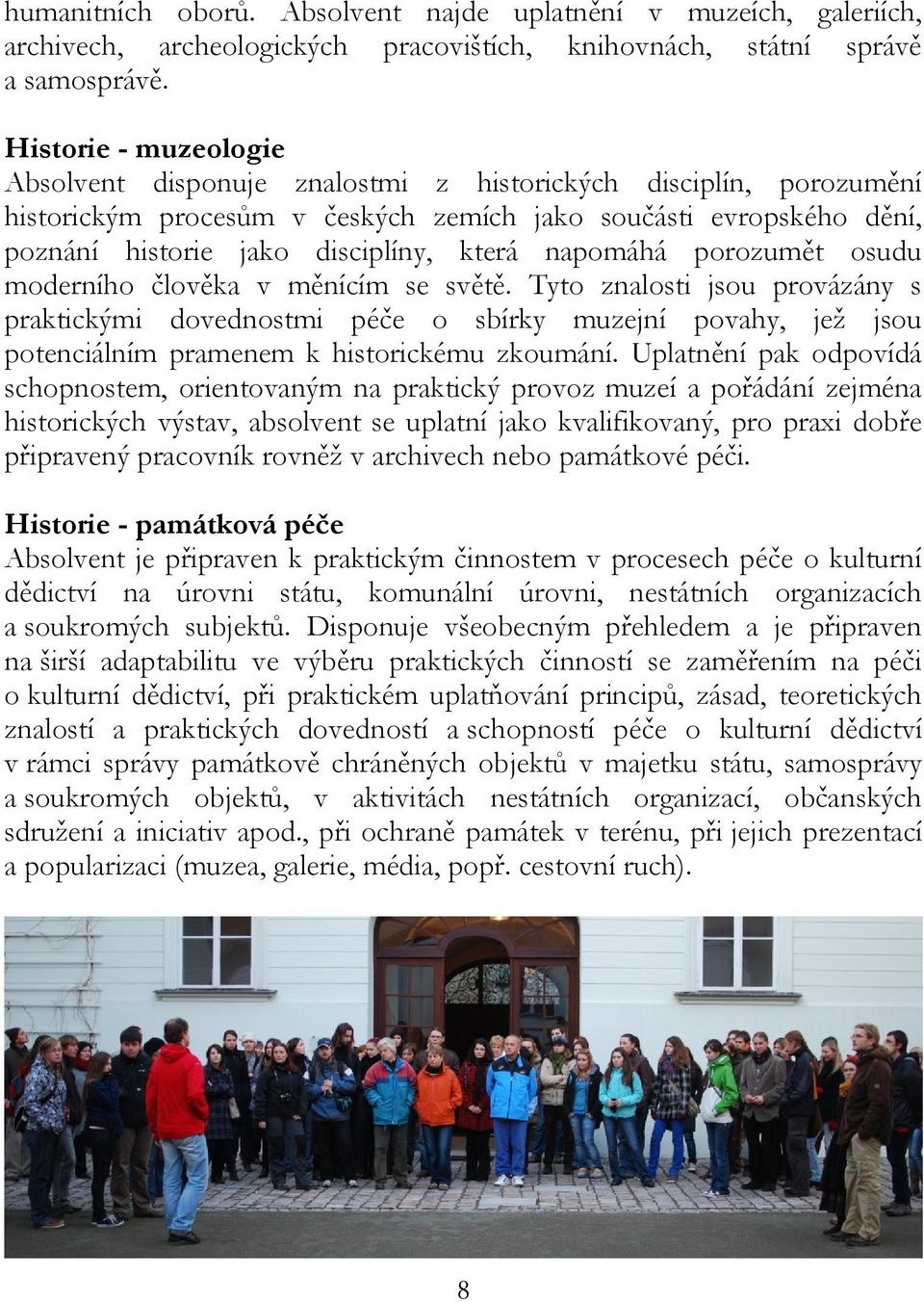 humanitních oborů. Absolvent najde uplatnění v muzeích, galeriích, archivech, archeologických pracovištích, knihovnách, státní správě a samosprávě.

Historie - muzeologie
Absolvent disponuje znalostmi z historických disciplín, porozumění historickým procesům v českých zemích jako součásti evropského dění, poznání historie jako disciplíny, která napomáhá porozumět osudu moderního člověka v měnícím se světě. Tyto znalosti jsou provázány s praktickými dovednostmi péče o sbírky muzejní povahy, jež jsou potenciálním pramenem k historickému zkoumání. Uplatnění pak odpovídá schopnostem, orientovaným na praktický provoz muzeí a pořádání zejména historických výstav, absolvent se uplatní jako kvalifikovaný, pro praxi dobře připravený pracovník rovněž v archivech nebo památkové péči.

Historie - památková péče
Absolvent je připraven k praktickým činnostem v procesech péče o kulturní dědictví na úrovni státu, komunální úrovni, nestátních organizacích a soukromých subjektů. Disponuje všeobecným přehledem a je připraven na širší adaptabilitu ve výběru praktických činností se zaměřením na péči o kulturní dědictví, při praktickém uplatňování principů, zásad, teoretických znalostí a praktických dovedností a schopností péče o kulturní dědictví v rámci správy památkově chráněných objektů v majetku státu, samosprávy a soukromých objektů, v aktivitách nestátních organizací, občanských sdružení a iniciativ apod., při ochraně památek v terénu, při jejich prezentaci a popularizaci (muzea, galerie, média, popř. cestovní ruch).

8